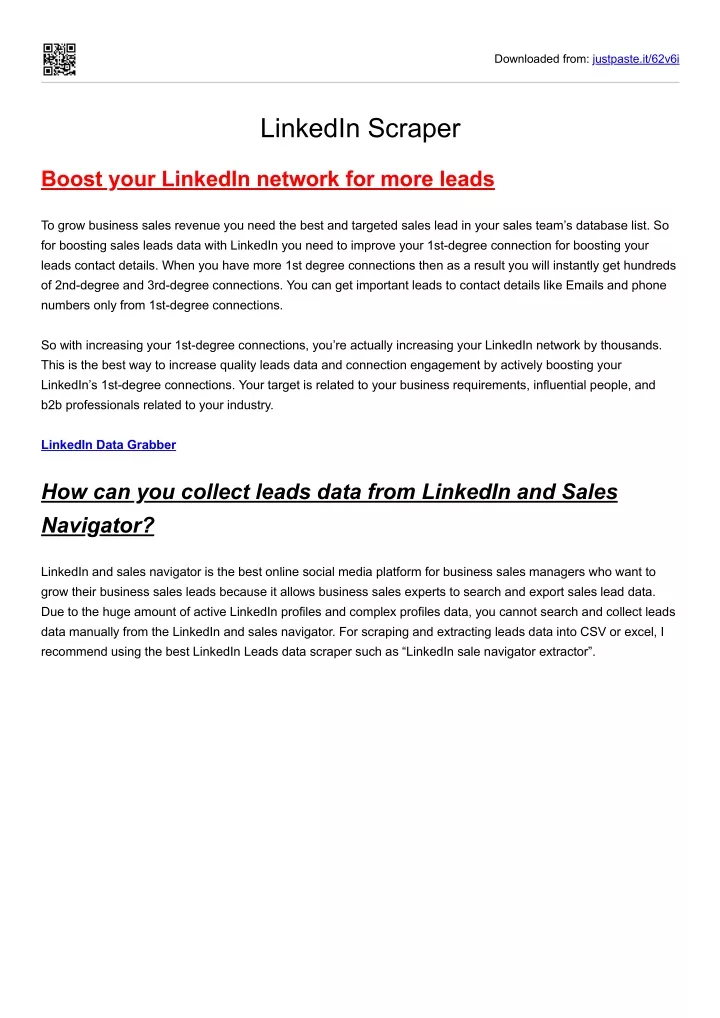 Downloaded from: justpaste.it/62v6i

LinkedIn Scraper

Boost your LinkedIn network for more leads

To grow business sales revenue you need the best and targeted sales lead in your sales team's database list. So for boosting sales leads data with LinkedIn you need to improve your 1st-degree connection for boosting your leads contact details. When you have more 1st degree connections then as a result you will instantly get hundreds of 2nd-degree and 3rd-degree connections. You can get important leads to contact details like Emails and phone numbers only from 1st-degree connections.

So with increasing your 1st-degree connections, you're actually increasing your LinkedIn network by thousands. This is the best way to increase quality leads data and connection engagement by actively boosting your LinkedIn's 1st-degree connections. Your target is related to your business requirements, influential people, and b2b professionals related to your industry.

LinkedIn Data Grabber

How can you collect leads data from LinkedIn and Sales Navigator?

LinkedIn and sales navigator is the best online social media platform for business sales managers who want to grow their business sales leads because it allows business sales experts to search and export sales lead data. Due to the huge amount of active LinkedIn profiles and complex profiles data, you cannot search and collect leads data manually from the LinkedIn and sales navigator. For scraping and extracting leads data into CSV or excel, I recommend using the best LinkedIn Leads data scraper such as "LinkedIn sale navigator extractor".